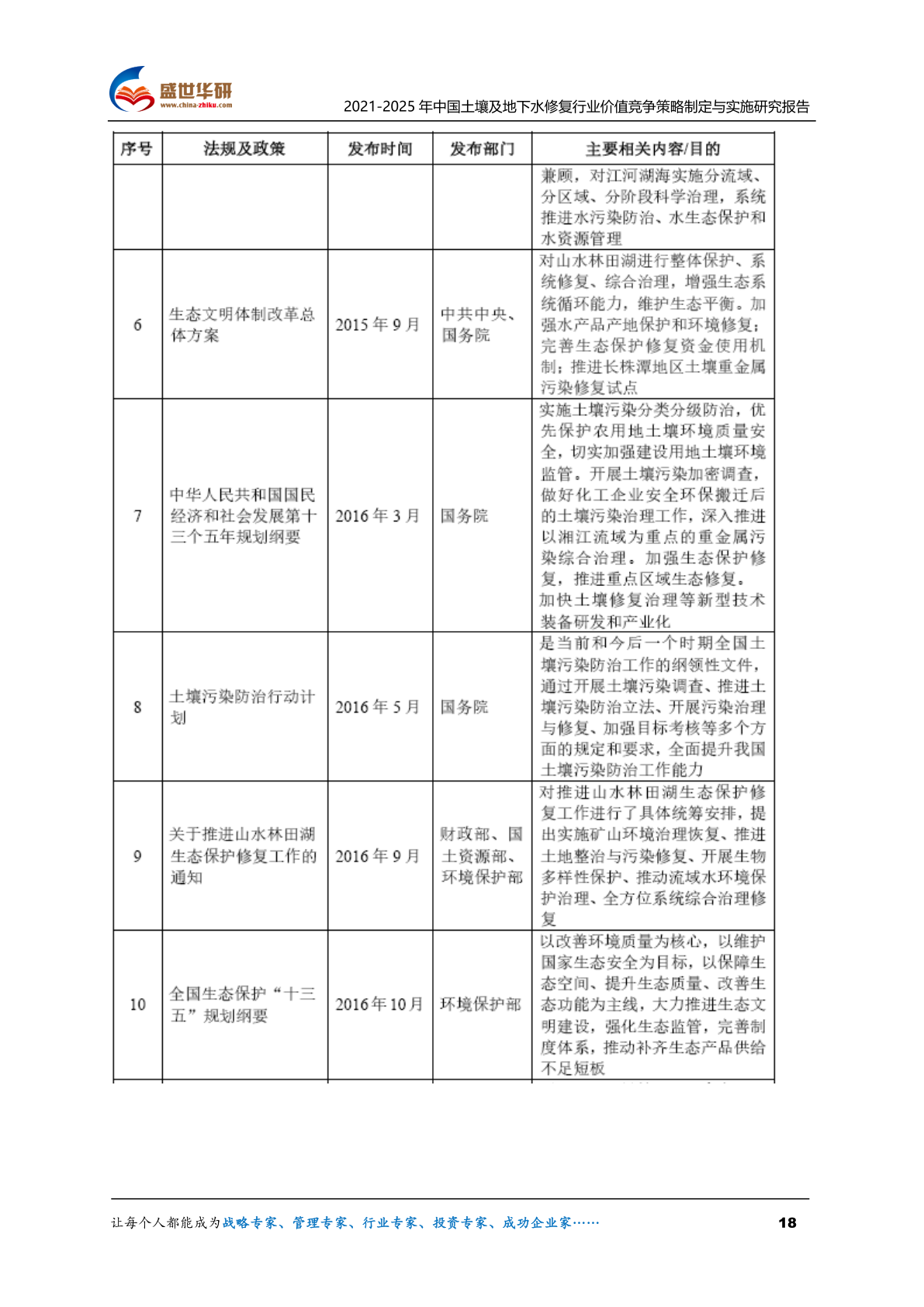 盛世华研
www.china-zhiku.com

2021-2025 年中国土壤及地下水修复行业价值竞争策略制定与实施研究报告

| 序号 | 法规及政策 | 发布时间 | 发布部门 | 主要相关内容/目的 |
|---|---|---|---|---|
| | | | | 兼顾，对江河湖海实施分流域、分区域、分阶段科学治理，系统推进水污染防治、水生态保护和水资源管理 |
| 6 | 生态文明体制改革总体方案 | 2015 年 9 月 | 中共中央、国务院 | 对山水林田湖进行整体保护、系统修复、综合治理，增强生态系统循环能力，维护生态平衡。加强水产品产地保护和环境修复；完善生态保护修复资金使用机制；推进长株潭地区土壤重金属污染修复试点 |
| 7 | 中华人民共和国国民经济和社会发展第十三个五年规划纲要 | 2016 年 3 月 | 国务院 | 实施土壤污染分类分级防治，优先保护农用地土壤环境质量安全，切实加强建设用地土壤环境监管。开展土壤污染加密调查，做好化工企业安全环保搬迁后的土壤污染治理工作，深入推进以湘江流域为重点的重金属污染综合治理。加强生态保护修复，推进重点区域生态修复。加快土壤修复治理等新型技术装备研发和产业化 |
| 8 | 土壤污染防治行动计划 | 2016 年 5 月 | 国务院 | 是当前和今后一个时期全国土壤污染防治工作的纲领性文件，通过开展土壤污染调查、推进土壤污染防治立法、开展污染治理与修复、加强目标考核等多个方面的规定和要求，全面提升我国土壤污染防治工作能力 |
| 9 | 关于推进山水林田湖生态保护修复工作的通知 | 2016 年 9 月 | 财政部、国土资源部、环境保护部 | 对推进山水林田湖生态保护修复工作进行了具体统筹安排，提出实施矿山环境治理恢复、推进土地整治与污染修复、开展生物多样性保护、推动流域水环境保护治理、全方位系统综合治理修复 |
| 10 | 全国生态保护“十三五”规划纲要 | 2016 年 10 月 | 环境保护部 | 以改善环境质量为核心，以维护国家生态安全为目标，以保障生态空间、提升生态质量、改善生态功能为主线，大力推进生态文明建设，强化生态监管，完善制度体系，推动补齐生态产品供给不足短板 |

让每个人都能成为战略专家、管理专家、行业专家、投资专家、成功企业家……

18